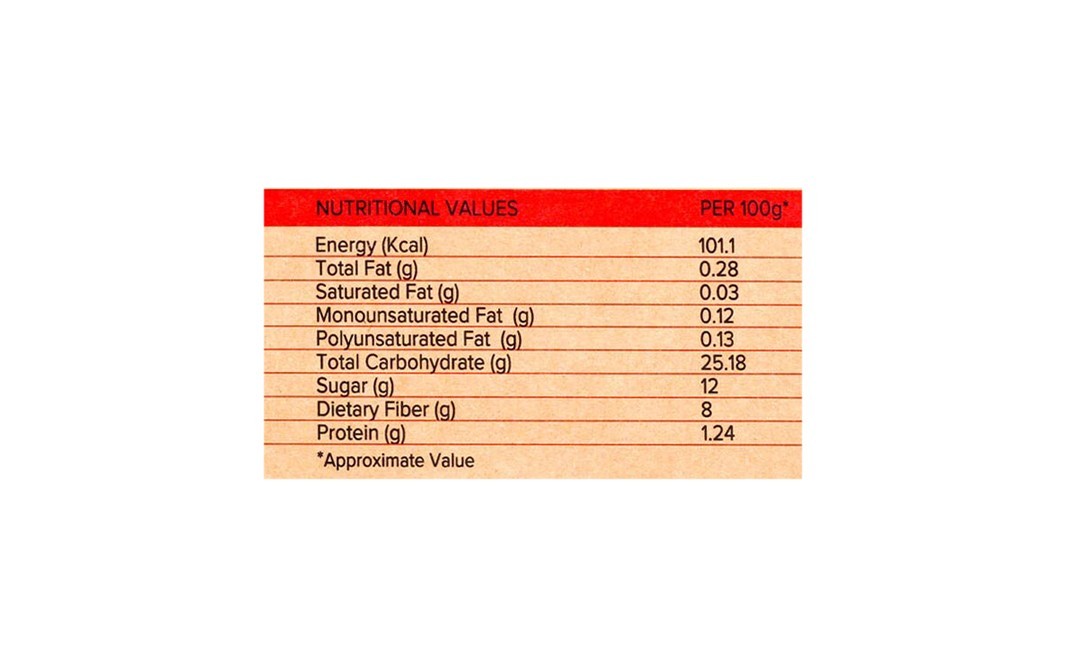 | NUTRITIONAL VALUES | PER 100g* |
|---|---|
| Energy (Kcal) | 101.1 |
| Total Fat (g) | 0.28 |
| Saturated Fat (g) | 0.03 |
| Monounsaturated Fat (g) | 0.12 |
| Polyunsaturated Fat (g) | 0.13 |
| Total Carbohydrate (g) | 25.18 |
| Sugar (g) | 12 |
| Dietary Fiber (g) | 8 |
| Protein (g) | 1.24 |

*Approximate Value